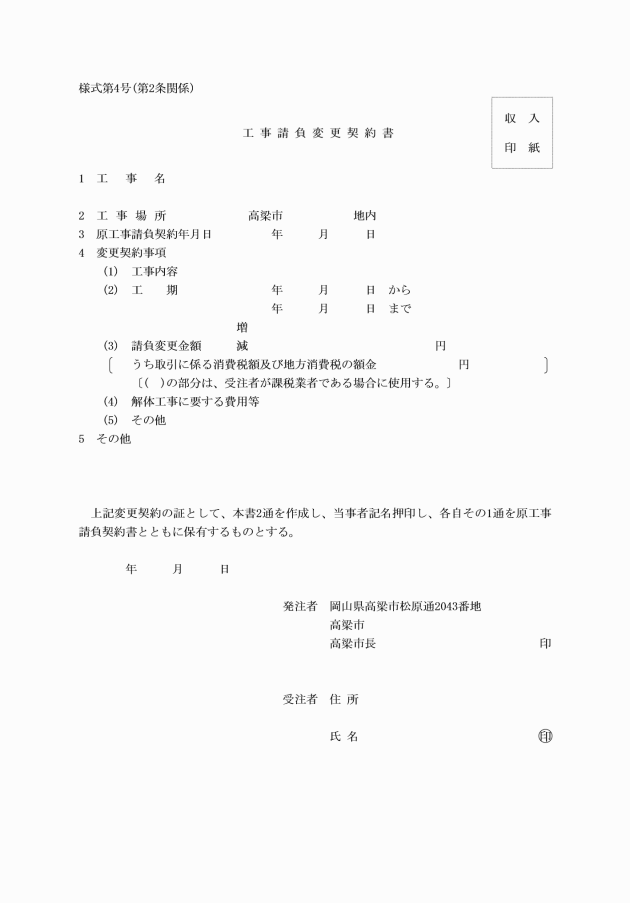 様式第4号(第2条関係)

収　入
印　紙

工 事 請 負 変 更 契 約 書

1　工　　事　　名

2　工 事 場 所　　　　　　　高梁市　　　　　　　地内
3　原工事請負契約年月日　　　　年　　　月　　　日
4　変更契約事項
(1)　工事内容
(2)　工　　期　　　　　　　　年　　　月　　　日 から
年　　　月　　　日 まで
増
(3)　請負変更金額　　　減　　　　　　　　　　　　　円
〔　うち取引に係る消費税額及び地方消費税の額金　　　　　　　円　　　　　　〕
〔(　)の部分は、受注者が課税業者である場合に使用する。〕
(4)　解体工事に要する費用等
(5)　その他
5　その他

上記変更契約の証として、本書2通を作成し、当事者記名押印し、各自その1通を原工事請負契約書とともに保有するものとする。

年　　　月　　　日

発注者　岡山県高梁市松原通2043番地
高梁市
高梁市長　　　　　　　　　　　　　　　印

受注者　住 所

氏 名　　　　　　　　　　　　　　　　印